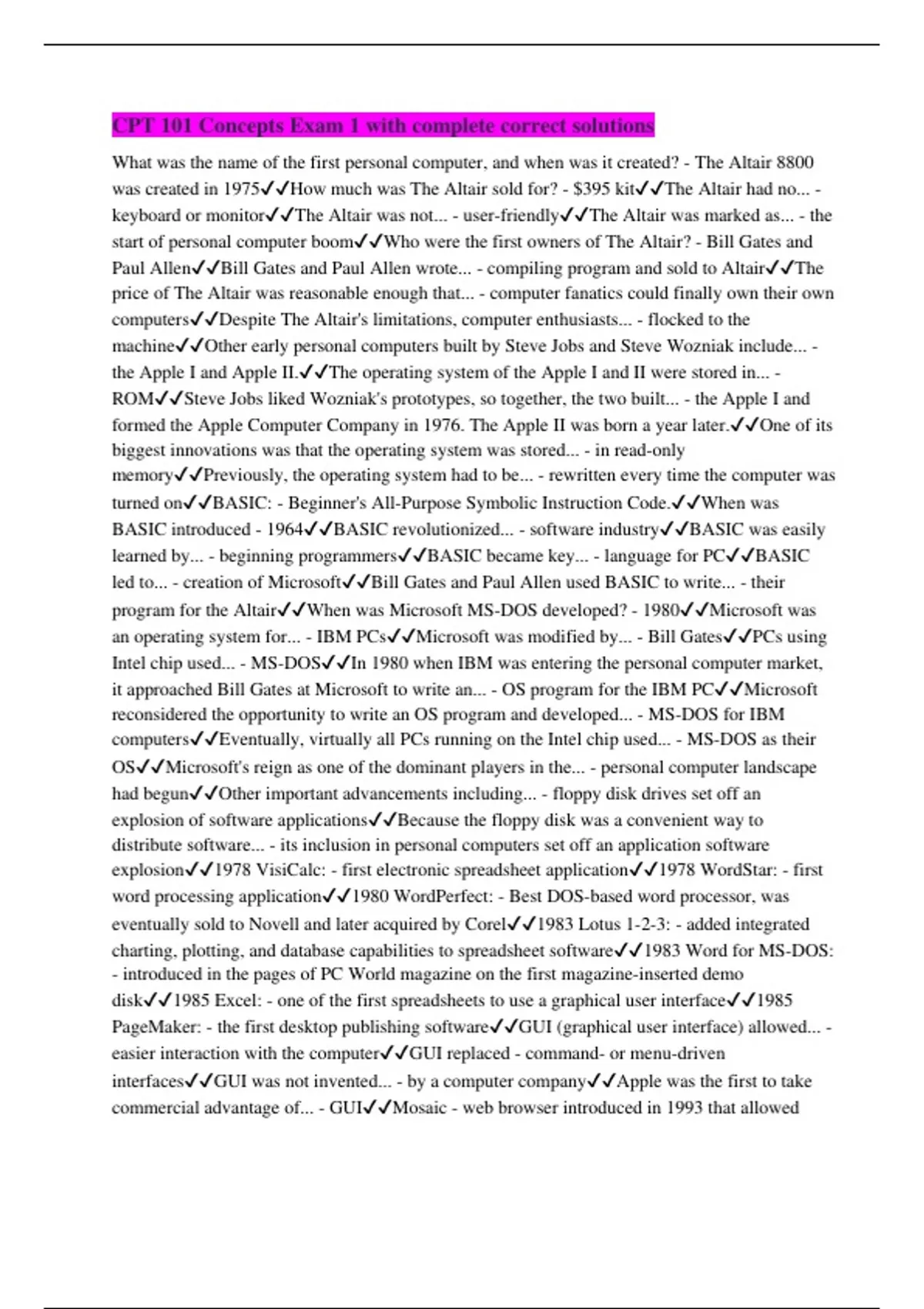 CPT 101 Concepts Exam 1 with complete correct solutions

What was the name of the first personal computer, and when was it created? - The Altair 8800 was created in 1975✓✓How much was The Altair sold for? - $395 kit✓✓The Altair had no... - keyboard or monitor✓✓The Altair was not... - user-friendly✓✓The Altair was marked as... - the start of personal computer boom✓✓Who were the first owners of The Altair? - Bill Gates and Paul Allen✓✓Bill Gates and Paul Allen wrote... - compiling program and sold to Altair✓✓The price of The Altair was reasonable enough that... - computer fanatics could finally own their own computers✓✓Despite The Altair's limitations, computer enthusiasts... - flocked to the machine✓✓Other early personal computers built by Steve Jobs and Steve Wozniak include... - the Apple I and Apple II.✓✓The operating system of the Apple I and II were stored in... - ROM✓✓Steve Jobs liked Wozniak's prototypes, so together, the two built... - the Apple I and formed the Apple Computer Company in 1976. The Apple II was born a year later.✓✓One of its biggest innovations was that the operating system was stored... - in read-only memory✓✓Previously, the operating system had to be... - rewritten every time the computer was turned on✓✓BASIC: - Beginner's All-Purpose Symbolic Instruction Code.✓✓When was BASIC introduced - 1964✓✓BASIC revolutionized... - software industry✓✓BASIC was easily learned by... - beginning programmers✓✓BASIC became key... - language for PC✓✓BASIC led to... - creation of Microsoft✓✓Bill Gates and Paul Allen used BASIC to write... - their program for the Altair✓✓When was Microsoft MS-DOS developed? - 1980✓✓Microsoft was an operating system for... - IBM PCs✓✓Microsoft was modified by... - Bill Gates✓✓PCs using Intel chip used... - MS-DOS✓✓In 1980 when IBM was entering the personal computer market, it approached Bill Gates at Microsoft to write an... - OS program for the IBM PC✓✓Microsoft reconsidered the opportunity to write an OS program and developed... - MS-DOS for IBM computers✓✓Eventually, virtually all PCs running on the Intel chip used... - MS-DOS as their OS✓✓Microsoft's reign as one of the dominant players in the... - personal computer landscape had begun✓✓Other important advancements including... - floppy disk drives set off an explosion of software applications✓✓Because the floppy disk was a convenient way to distribute software... - its inclusion in personal computers set off an application software explosion✓✓1978 VisiCalc: - first electronic spreadsheet application✓✓1978 WordStar: - first word processing application✓✓1980 WordPerfect: - Best DOS-based word processor, was eventually sold to Novell and later acquired by Corel✓✓1983 Lotus 1-2-3: - added integrated charting, plotting, and database capabilities to spreadsheet software✓✓1983 Word for MS-DOS: - introduced in the pages of PC World magazine on the first magazine-inserted demo disk✓✓1985 Excel: - one of the first spreadsheets to use a graphical user interface✓✓1985 PageMaker: - the first desktop publishing software✓✓GUI (graphical user interface) allowed... - easier interaction with the computer✓✓GUI replaced - command- or menu-driven interfaces✓✓GUI was not invented... - by a computer company✓✓Apple was the first to take commercial advantage of... - GUI✓✓Mosaic - web browser introduced in 1993 that allowed